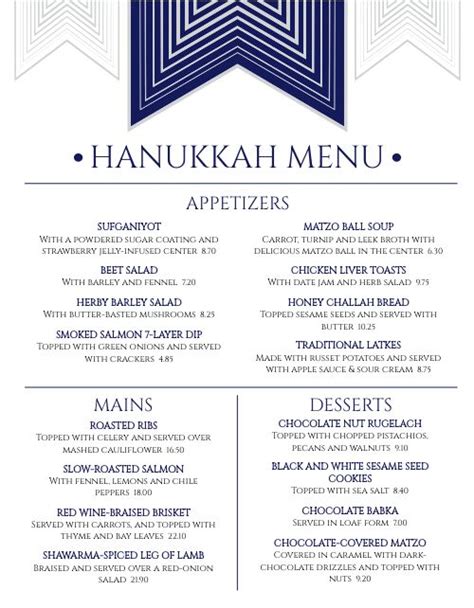 • HANUKKAH MENU •

APPETIZERS

SUFGANIYOT
With a powdered sugar coating and strawberry jelly-infused center 8.70

BEET SALAD
With barley and fennel 7.20

HERBY BARLEY SALAD
With butter-basted mushrooms 8.25

SMOKED SALMON 7-LAYER DIP
Topped with green onions and served with crackers 4.85

MATZO BALL SOUP
Carrot, turnip and leek broth with delicious matzo ball in the center 6.30

CHICKEN LIVER TOASTS
With date jam and herb salad 9.75

HONEY CHALLAH BREAD
Topped sesame seeds and served with butter 10.25

TRADITIONAL LATKES
Made with russet potatoes and served with apple sauce & sour cream 8.75

MAINS

ROASTED RIBS
Topped with celery and served over mashed cauliflower 16.50

SLOW-ROASTED SALMON
With fennel, lemons and chile peppers 18.00

RED WINE-BRAISED BRISKET
Served with carrots, and topped with thyme and bay leaves 22.10

SHAWARMA-SPICED LEG OF LAMB
Braised and served over a red-onion salad 21.90

DESSERTS

CHOCOLATE NUT RUGELACH
Topped with chopped pistachios, pecans and walnuts 9.10

BLACK AND WHITE SESAME SEED COOKIES
Topped with sea salt 8.40

CHOCOLATE BABKA
Served in loaf form 7.00

CHOCOLATE-COVERED MATZO
Covered in caramel with dark-chocolate drizzles and topped with nuts 9.20